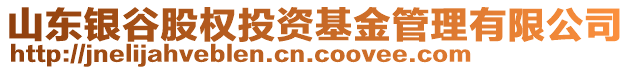 山东银谷股权投资基金管理有限公司
http://jnelijahveblen.cn.coovee.com